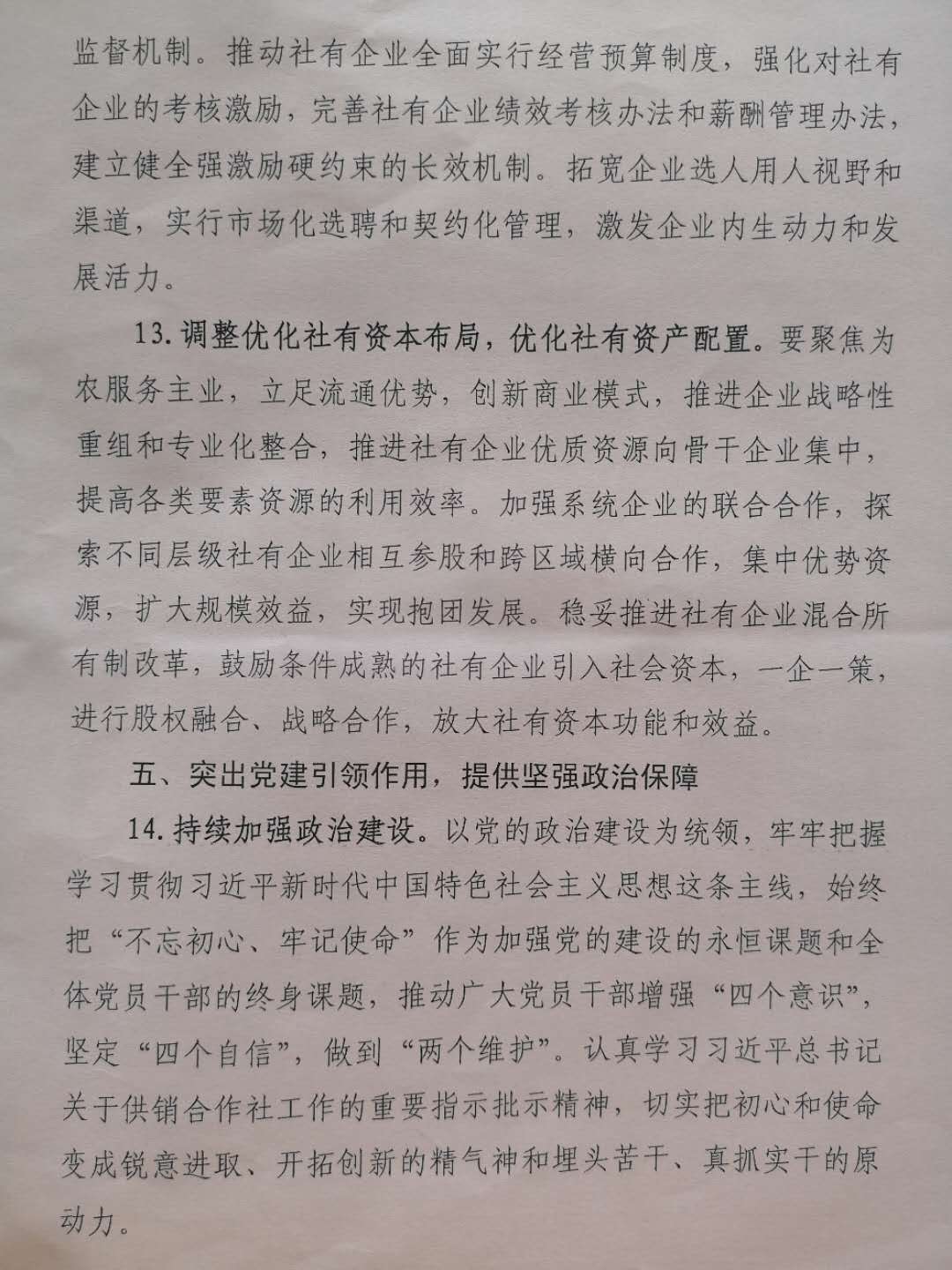 监督机制。推动社有企业全面实行经营预算制度，强化对社有企业的考核激励，完善社有企业绩效考核办法和薪酬管理办法，建立健全强激励硬约束的长效机制。拓宽企业选人用人视野和渠道，实行市场化选聘和契约化管理，激发企业内生动力和发展活力。

13.调整优化社有资本布局，优化社有资产配置。要聚焦为农服务主业，立足流通优势，创新商业模式，推进企业战略性重组和专业化整合，推进社有企业优质资源向骨干企业集中，提高各类要素资源的利用效率。加强系统企业的联合合作，探索不同层级社有企业相互参股和跨区域横向合作，集中优势资源，扩大规模效益，实现抱团发展。稳妥推进社有企业混合所有制改革，鼓励条件成熟的社有企业引入社会资本，一企一策，进行股权融合、战略合作，放大社有资本功能和效益。

五、突出党建引领作用，提供坚强政治保障

14.持续加强政治建设。以党的政治建设为统领，牢牢把握学习贯彻习近平新时代中国特色社会主义思想这条主线，始终把“不忘初心、牢记使命”作为加强党的建设的永恒课题和全体党员干部的终身课题，推动广大党员干部增强“四个意识”，坚定“四个自信”，做到“两个维护”。认真学习习近平总书记关于供销合作社工作的重要指示批示精神，切实把初心和使命变成锐意进取、开拓创新的精气神和埋头苦干、真抓实干的原动力。